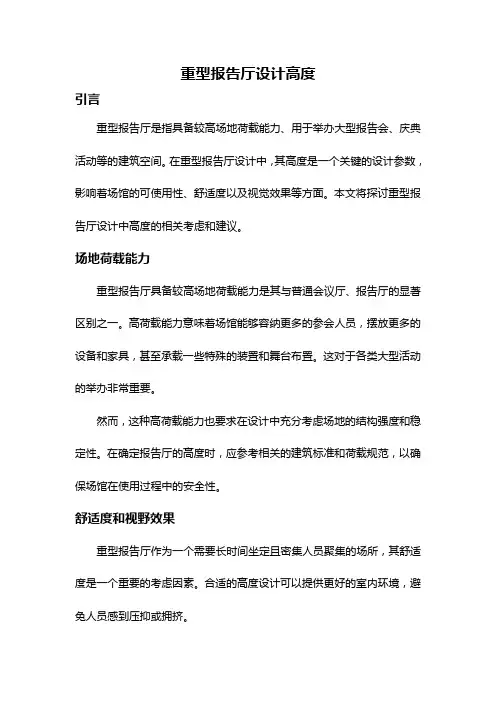 重型报告厅设计高度

引言

重型报告厅是指具备较高场地荷载能力、用于举办大型报告会、庆典活动等的建筑空间。在重型报告厅设计中，其高度是一个关键的设计参数，影响着场馆的可使用性、舒适度以及视觉效果等方面。本文将探讨重型报告厅设计中高度的相关考虑和建议。

场地荷载能力

重型报告厅具备较高场地荷载能力是其与普通会议厅、报告厅的显著区别之一。高荷载能力意味着场馆能够容纳更多的参会人员，摆放更多的设备和家具，甚至承载一些特殊的装置和舞台布置。这对于各类大型活动的举办非常重要。

然而，这种高荷载能力也要求在设计中充分考虑场地的结构强度和稳定性。在确定报告厅的高度时，应参考相关的建筑标准和荷载规范，以确保场馆在使用过程中的安全性。

舒适度和视野效果

重型报告厅作为一个需要长时间坐定且密集人员聚集的场所，其舒适度是一个重要的考虑因素。合适的高度设计可以提供更好的室内环境，避免人员感到压抑或拥挤。